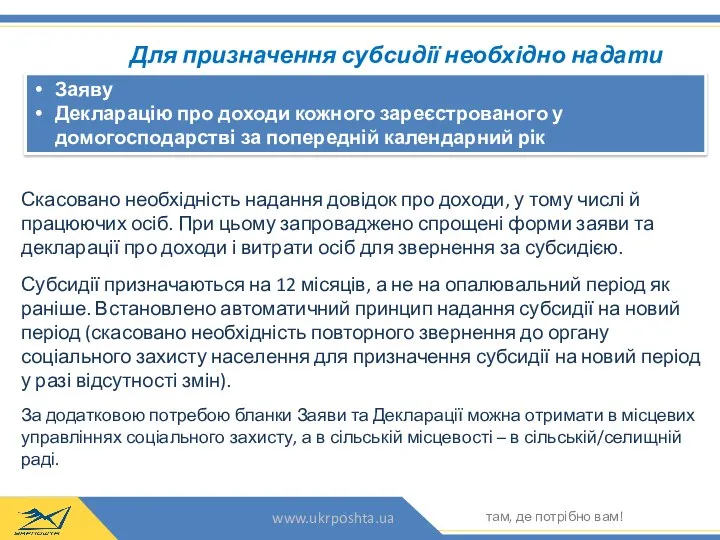 Для призначення субсидії необхідно надати

• Заяву
• Декларацію про доходи кожного зареєстрованого у домогосподарстві за попередній календарний рік

Скасовано необхідність надання довідок про доходи, у тому числі й працюючих осіб. При цьому запроваджено спрощені форми заяви та декларації про доходи і витрати осіб для звернення за субсидією.

Субсидії призначаються на 12 місяців, а не на опалювальний період як раніше. Встановлено автоматичний принцип надання субсидії на новий період (скасовано необхідність повторного звернення до органу соціального захисту населення для призначення субсидії на новий період у разі відсутності змін).

За додатковою потребою бланки Заяви та Декларації можна отримати в місцевих управліннях соціального захисту, а в сільській місцевості – в сільській/селищній раді.

УКРПОШТА

www.ukrposhta.ua

там, де потрібно вам!